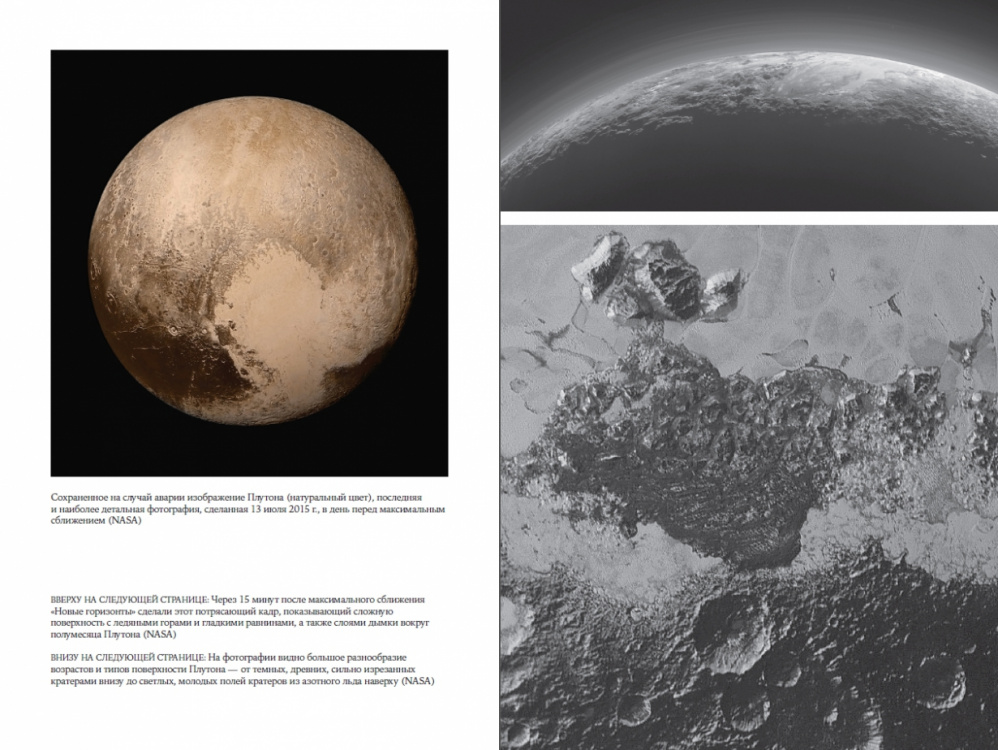 Сохраненное на случай аварии изображение Плутона (натуральный цвет), последняя и наиболее детальная фотография, сделанная 13 июля 2015 г., в день перед максимальным сближением (NASA)

ВВЕРХУ НА СЛЕДУЮЩЕЙ СТРАНИЦЕ: Через 15 минут после максимального сближения «Новые горизонты» сделали этот потрясающий кадр, показывающий сложную поверхность с ледяными горами и гладкими равнинами, а также слоями дымки вокруг полумесяца Плутона (NASA)

ВНИЗУ НА СЛЕДУЮЩЕЙ СТРАНИЦЕ: На фотографии видно большое разнообразие возрастов и типов поверхности Плутона — от темных, древних, сильно изрезанных кратерами внизу до светлых, молодых полей кратеров из азотного льда наверху (NASA)